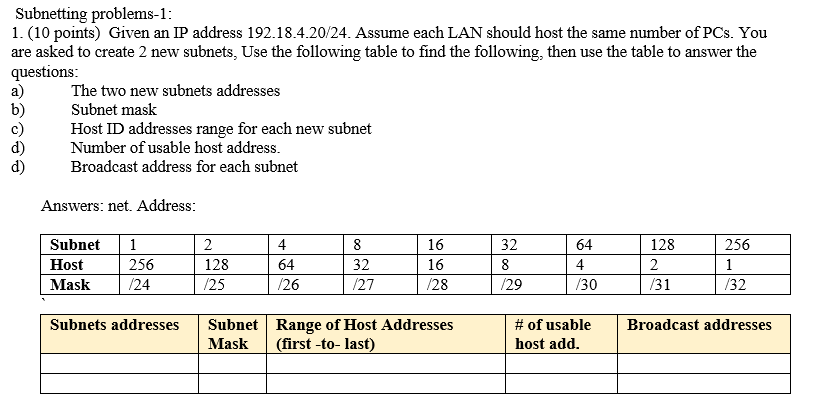 Subnetting problems-1:
1. (10 points) Given an IP address 192.18.4.20/24. Assume each LAN should host the same number of PCs. You are asked to create 2 new subnets, Use the following table to find the following, then use the table to answer the questions:
a) The two new subnets addresses
b) Subnet mask
c) Host ID addresses range for each new subnet
d) Number of usable host address.
d) Broadcast address for each subnet

Answers: net. Address:

| Subnet | 1 | 2 | 4 | 8 | 16 | 32 | 64 | 128 | 256 |
|---|---|---|---|---|---|---|---|---|---|
| Host | 256 | 128 | 64 | 32 | 16 | 8 | 4 | 2 | 1 |
| Mask | /24 | /25 | /26 | /27 | /28 | /29 | /30 | /31 | /32 |

| Subnets addresses | Subnet Mask | Range of Host Addresses (first -to- last) | # of usable host add. | Broadcast addresses |
|---|---|---|---|---|
| | | | | |
| | | | | |